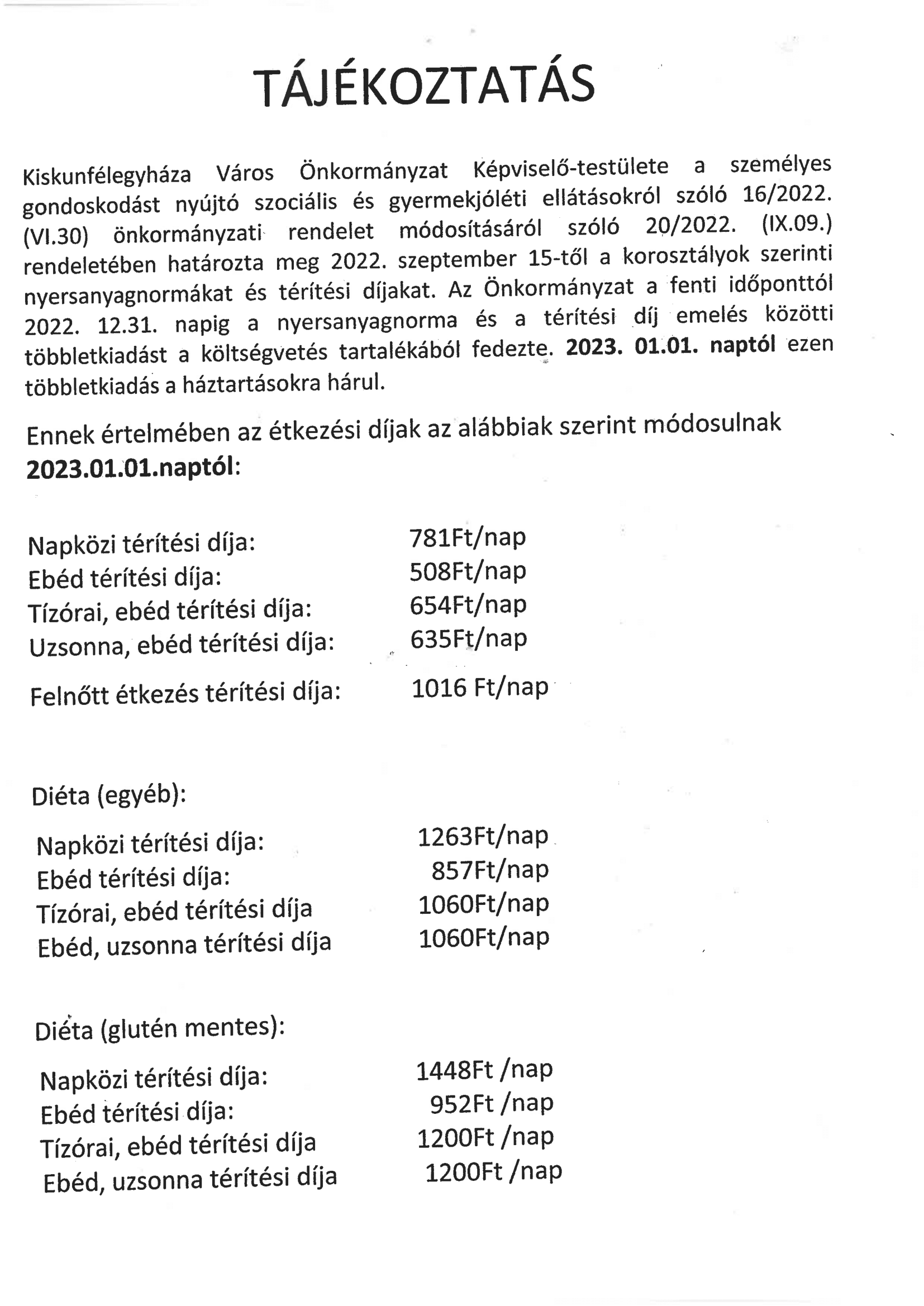 TÁJÉKOZTATÁS

Kiskunfélegyháza Város Önkormányzat Képviselő-testülete a személyes gondoskodást nyújtó szociális és gyermekjóléti ellátásokról szóló 16/2022. (VI.30) önkormányzati rendelet módosításáról szóló 20/2022. (IX.09.) rendeletében határozta meg 2022. szeptember 15-től a korosztályok szerinti nyersanyagnormákat és térítési díjakat. Az Önkormányzat a fenti időponttól 2022. 12.31. napig a nyersanyagnorma és a térítési díj emelés közötti többletkiadást a költségvetés tartalékából fedezte. 2023. 01.01. naptól ezen többletkiadás a háztartásokra hárul.

Ennek értelmében az étkezési díjak az alábbiak szerint módosulnak 2023.01.01.naptól:

Napközi térítési díja: 781Ft/nap
Ebéd térítési díja: 508Ft/nap
Tízórai, ebéd térítési díja: 654Ft/nap
Uzsonna, ebéd térítési díja: 635Ft/nap

Felnőtt étkezés térítési díja: 1016 Ft/nap

Diéta (egyéb):

Napközi térítési díja: 1263Ft/nap
Ebéd térítési díja: 857Ft/nap
Tízórai, ebéd térítési díja 1060Ft/nap
Ebéd, uzsonna térítési díja 1060Ft/nap

Diéta (glutén mentes):

Napközi térítési díja: 1448Ft /nap
Ebéd térítési díja: 952Ft /nap
Tízórai, ebéd térítési díja 1200Ft /nap
Ebéd, uzsonna térítési díja 1200Ft /nap